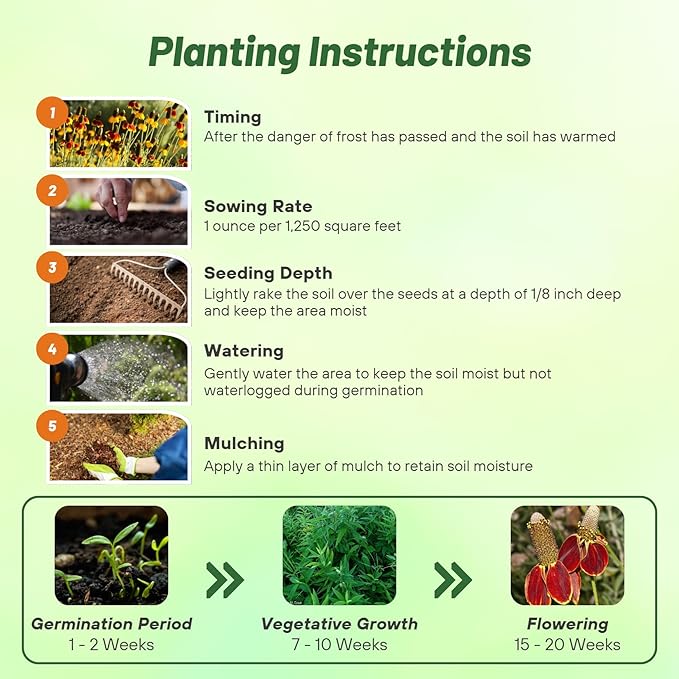 Planting Instructions

1
Timing
After the danger of frost has passed and the soil has warmed

2
Sowing Rate
1 ounce per 1,250 square feet

3
Seeding Depth
Lightly rake the soil over the seeds at a depth of 1/8 inch deep and keep the area moist

4
Watering
Gently water the area to keep the soil moist but not waterlogged during germination

5
Mulching
Apply a thin layer of mulch to retain soil moisture

Germination Period
1 - 2 Weeks

Vegetative Growth
7 - 10 Weeks

Flowering
15 - 20 Weeks